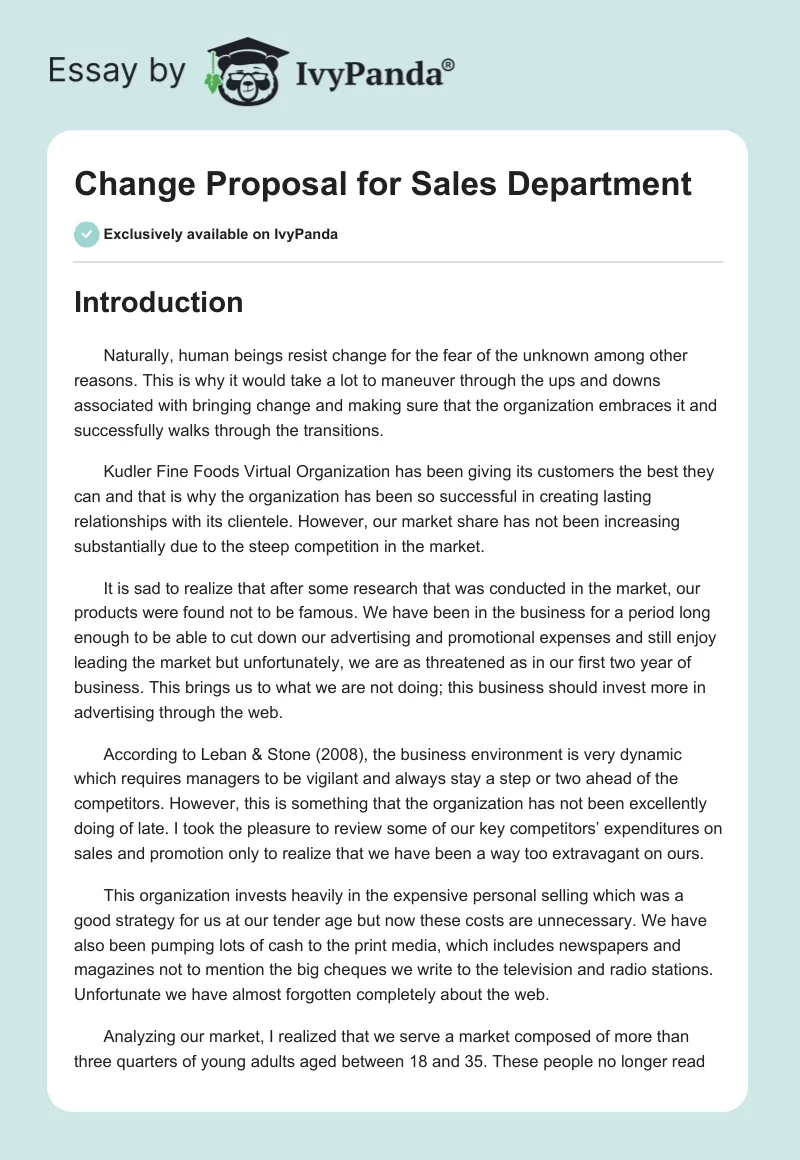 Essay by IvyPanda®

Change Proposal for Sales Department

Exclusively available on IvyPanda

Introduction

Naturally, human beings resist change for the fear of the unknown among other reasons. This is why it would take a lot to maneuver through the ups and downs associated with bringing change and making sure that the organization embraces it and successfully walks through the transitions.

Kudler Fine Foods Virtual Organization has been giving its customers the best they can and that is why the organization has been so successful in creating lasting relationships with its clientele. However, our market share has not been increasing substantially due to the steep competition in the market.

It is sad to realize that after some research that was conducted in the market, our products were found not to be famous. We have been in the business for a period long enough to be able to cut down our advertising and promotional expenses and still enjoy leading the market but unfortunately, we are as threatened as in our first two year of business. This brings us to what we are not doing; this business should invest more in advertising through the web.

According to Leban & Stone (2008), the business environment is very dynamic which requires managers to be vigilant and always stay a step or two ahead of the competitors. However, this is something that the organization has not been excellently doing of late. I took the pleasure to review some of our key competitors' expenditures on sales and promotion only to realize that we have been a way too extravagant on ours.

This organization invests heavily in the expensive personal selling which was a good strategy for us at our tender age but now these costs are unnecessary. We have also been pumping lots of cash to the print media, which includes newspapers and magazines not to mention the big cheques we write to the television and radio stations. Unfortunate we have almost forgotten completely about the web.

Analyzing our market, I realized that we serve a market composed of more than three quarters of young adults aged between 18 and 35. These people no longer read